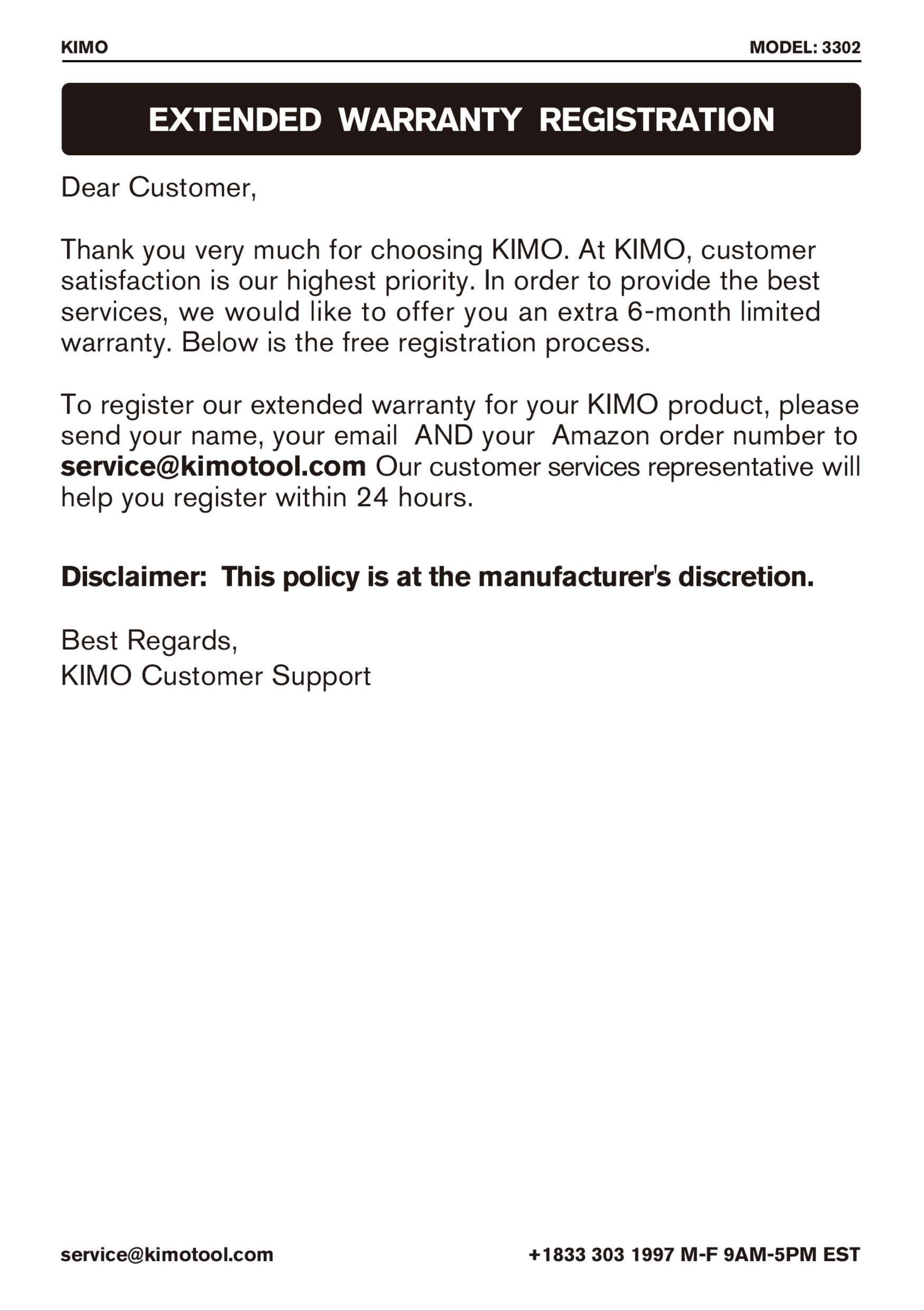 KIMO MODEL: 3302

EXTENDED WARRANTY REGISTRATION

Dear Customer,

Thank you very much for choosing KIMO. At KIMO, customer satisfaction is our highest priority. In order to provide the best services, we would like to offer you an extra 6-month limited warranty. Below is the free registration process.

To register our extended warranty for your KIMO product, please send your name, your email AND your Amazon order number to service@kimotool.com Our customer services representative will help you register within 24 hours.

Disclaimer: This policy is at the manufacturer's discretion.

Best Regards,
KIMO Customer Support

service@kimotool.com +1833 303 1997 M-F 9AM-5PM EST